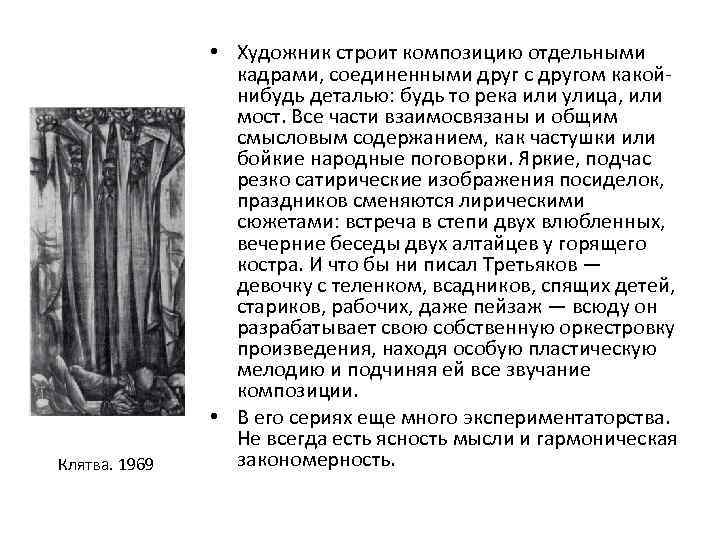 • Художник строит композицию отдельными кадрами, соединенными друг с другом какой-нибудь деталью: будь то река или улица, или мост. Все части взаимосвязаны и общим смысловым содержанием, как частушки или бойкие народные поговорки. Яркие, подчас резко сатирические изображения посиделок, праздников сменяются лирическими сюжетами: встреча в степи двух влюбленных, вечерние беседы двух алтайцев у горящего костра. И что бы ни писал Третьяков — девочку с теленком, всадников, спящих детей, стариков, рабочих, даже пейзаж — всюду он разрабатывает свою собственную оркестровку произведения, находя особую пластическую мелодию и подчиняя ей все звучание композиции.

• В его сериях еще много экспериментаторства. Не всегда есть ясность мысли и гармоническая закономерность.

Клятва. 1969